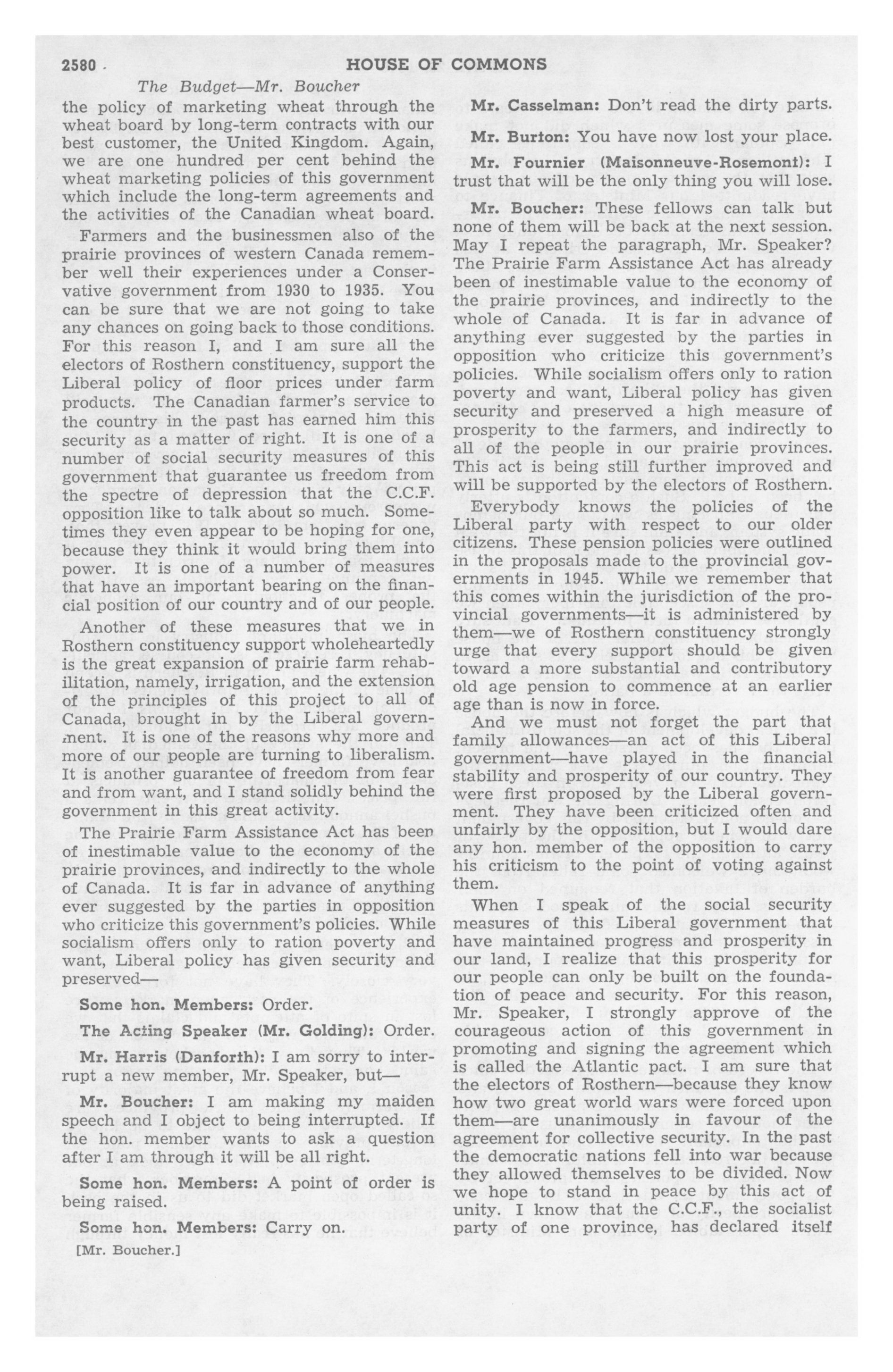 2580 HOUSE OF COMMONS

The Budget—Mr. Boucher

the policy of marketing wheat through the wheat board by long-term contracts with our best customer, the United Kingdom. Again, we are one hundred per cent behind the wheat marketing policies of this government which include the long-term agreements and the activities of the Canadian wheat board.

Farmers and the businessmen also of the prairie provinces of western Canada remember well their experiences under a Conservative government from 1930 to 1935. You can be sure that we are not going to take any chances on going back to those conditions. For this reason I, and I am sure all the electors of Rosthern constituency, support the Liberal policy of floor prices under farm products. The Canadian farmer's service to the country in the past has earned him this security as a matter of right. It is one of a number of social security measures of this government that guarantee us freedom from the spectre of depression that the C.C.F. opposition like to talk about so much. Sometimes they even appear to be hoping for one, because they think it would bring them into power. It is one of a number of measures that have an important bearing on the financial position of our country and of our people.

Another of these measures that we in Rosthern constituency support wholeheartedly is the great expansion of prairie farm rehabilitation, namely, irrigation, and the extension of the principles of this project to all of Canada, brought in by the Liberal government. It is one of the reasons why more and more of our people are turning to liberalism. It is another guarantee of freedom from fear and from want, and I stand solidly behind the government in this great activity.

The Prairie Farm Assistance Act has been of inestimable value to the economy of the prairie provinces, and indirectly to the whole of Canada. It is far in advance of anything ever suggested by the parties in opposition who criticize this government's policies. While socialism offers only to ration poverty and want, Liberal policy has given security and preserved—

Some hon. Members: Order.

The Acting Speaker (Mr. Golding): Order.

Mr. Harris (Danforth): I am sorry to interrupt a new member, Mr. Speaker, but—

Mr. Boucher: I am making my maiden speech and I object to being interrupted. If the hon. member wants to ask a question after I am through it will be all right.

Some hon. Members: A point of order is being raised.

Some hon. Members: Carry on.

[Mr. Boucher.]

Mr. Casselman: Don't read the dirty parts.

Mr. Burton: You have now lost your place.

Mr. Fournier (Maisonneuve-Rosemont): I trust that will be the only thing you will lose.

Mr. Boucher: These fellows can talk but none of them will be back at the next session. May I repeat the paragraph, Mr. Speaker? The Prairie Farm Assistance Act has already been of inestimable value to the economy of the prairie provinces, and indirectly to the whole of Canada. It is far in advance of anything ever suggested by the parties in opposition who criticize this government's policies. While socialism offers only to ration poverty and want, Liberal policy has given security and preserved a high measure of prosperity to the farmers, and indirectly to all of the people in our prairie provinces. This act is being still further improved and will be supported by the electors of Rosthern.

Everybody knows the policies of the Liberal party with respect to our older citizens. These pension policies were outlined in the proposals made to the provincial governments in 1945. While we remember that this comes within the jurisdiction of the provincial governments—it is administered by them—we of Rosthern constituency strongly urge that every support should be given toward a more substantial and contributory old age pension to commence at an earlier age than is now in force.

And we must not forget the part that family allowances—an act of this Liberal government—have played in the financial stability and prosperity of our country. They were first proposed by the Liberal government. They have been criticized often and unfairly by the opposition, but I would dare any hon. member of the opposition to carry his criticism to the point of voting against them.

When I speak of the social security measures of this Liberal government that have maintained progress and prosperity in our land, I realize that this prosperity for our people can only be built on the foundation of peace and security. For this reason, Mr. Speaker, I strongly approve of the courageous action of this government in promoting and signing the agreement which is called the Atlantic pact. I am sure that the electors of Rosthern—because they know how two great world wars were forced upon them—are unanimously in favour of the agreement for collective security. In the past the democratic nations fell into war because they allowed themselves to be divided. Now we hope to stand in peace by this act of unity. I know that the C.C.F., the socialist party of one province, has declared itself